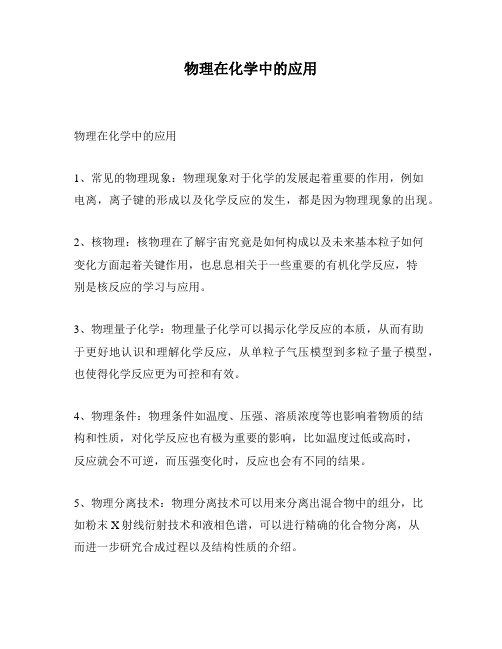 物理在化学中的应用

物理在化学中的应用

1、常见的物理现象：物理现象对于化学的发展起着重要的作用，例如电离，离子键的形成以及化学反应的发生，都是因为物理现象的出现。

2、核物理：核物理在了解宇宙究竟是如何构成以及未来基本粒子如何变化方面起着关键作用，也息息相关于一些重要的有机化学反应，特别是核反应的学习与应用。

3、物理量子化学：物理量子化学可以揭示化学反应的本质，从而有助于更好地认识和理解化学反应，从单粒子气压模型到多粒子量子模型，也使得化学反应更为可控和有效。

4、物理条件：物理条件如温度、压强、溶质浓度等也影响着物质的结构和性质，对化学反应也有极为重要的影响，比如温度过低或高时，反应就会不可逆，而压强变化时，反应也会有不同的结果。

5、物理分离技术：物理分离技术可以用来分离出混合物中的组分，比如粉末X射线衍射技术和液相色谱，可以进行精确的化合物分离，从而进一步研究合成过程以及结构性质的介绍。